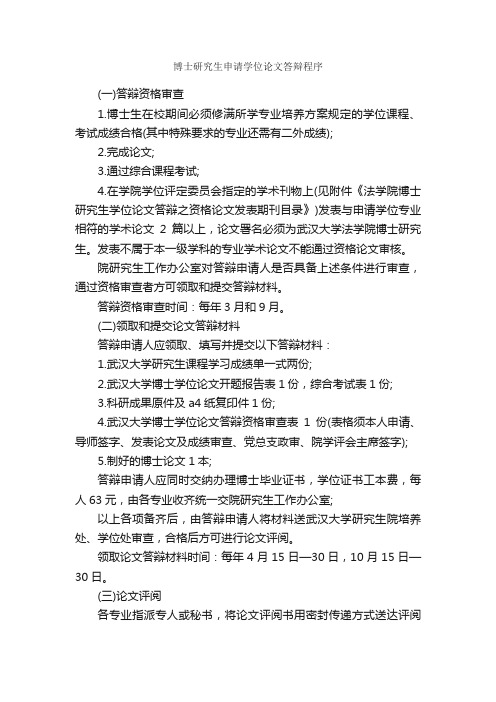 博士研究生申请学位论文答辩程序

(一)答辩资格审查

1.博士生在校期间必须修满所学专业培养方案规定的学位课程、考试成绩合格(其中特殊要求的专业还需有二外成绩);

2.完成论文;

3.通过综合课程考试;

4.在学院学位评定委员会指定的学术刊物上(见附件《法学院博士研究生学位论文答辩之资格论文发表期刊目录》)发表与申请学位专业相符的学术论文 2 篇以上，论文署名必须为武汉大学法学院博士研究生。发表不属于本一级学科的专业学术论文不能通过资格论文审核。

院研究生工作办公室对答辩申请人是否具备上述条件进行审查，通过资格审查者方可领取和提交答辩材料。

答辩资格审查时间：每年 3 月和 9 月。

(二)领取和提交论文答辩材料

答辩申请人应领取、填写并提交以下答辩材料：

1.武汉大学研究生课程学习成绩单一式两份;

2.武汉大学博士学位论文开题报告表 1 份，综合考试表 1 份;

3.科研成果原件及 a4 纸复印件 1 份;

4.武汉大学博士学位论文答辩资格审查表 1 份(表格须本人申请、导师签字、发表论文及成绩审查、党总支政审、院学评会主席签字);

5.制好的博士论文 1 本;

答辩申请人应同时交纳办理博士毕业证书，学位证书工本费，每人 63 元，由各专业收齐统一交院研究生工作办公室;

以上各项备齐后，由答辩申请人将材料送武汉大学研究生院培养处、学位处审查，合格后方可进行论文评阅。

领取论文答辩材料时间：每年 4 月 15 日—30 日，10 月 15 日—30 日。

(三)论文评阅

各专业指派专人或秘书，将论文评阅书用密封传递方式送达评阅